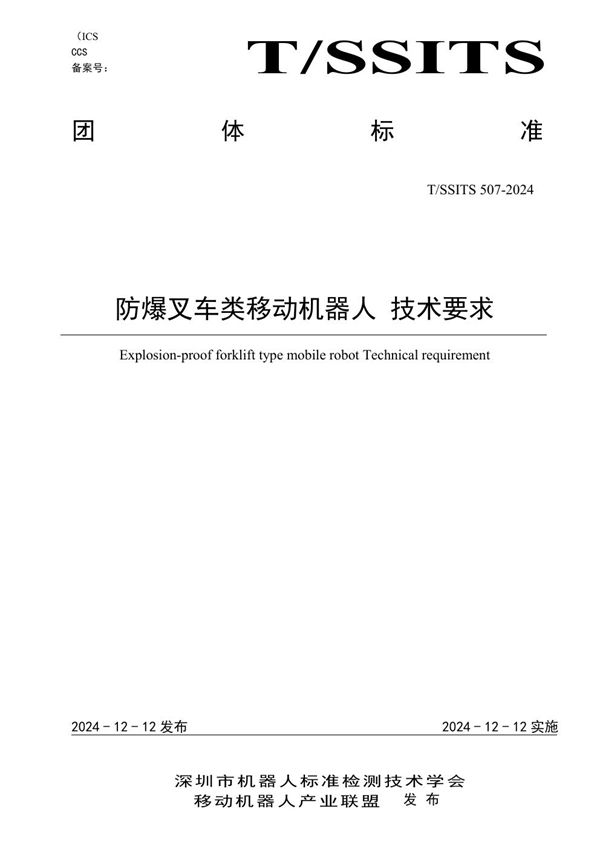 （ICS
CCS
备案号：

T/SSITS

团 体 标 准

T/SSITS 507-2024

防爆叉车类移动机器人 技术要求

Explosion-proof forklift type mobile robot Technical requirement

2024－12－12 发布

2024－12－12 实施

深圳市机器人标准检测技术学会
移动机器人产业联盟 发布